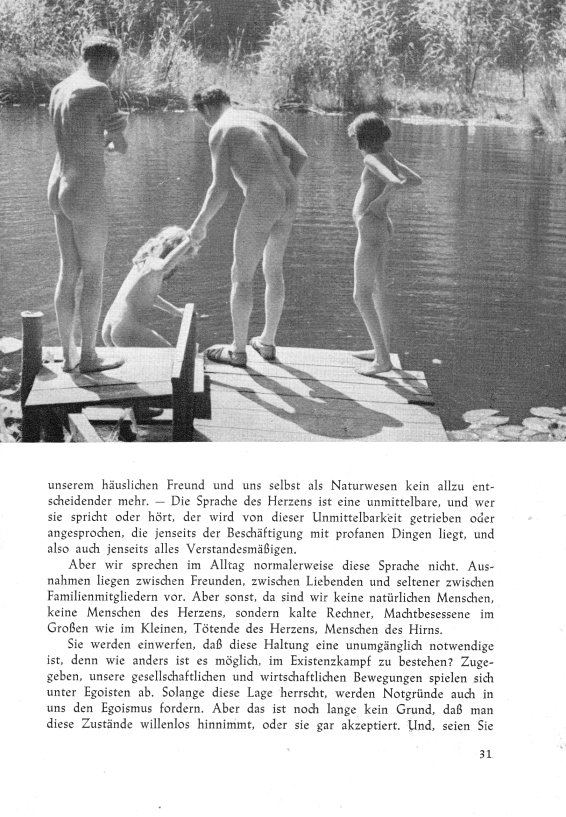 unserem häuslichen Freund und uns selbst als Naturwesen kein allzu entscheidender mehr. — Die Sprache des Herzens ist eine unmittelbare, und wer sie spricht oder hört, der wird von dieser Unmittelbarkeit getrieben oder angesprochen, die jenseits der Beschäftigung mit profanen Dingen liegt, und also auch jenseits alles Verstandesmäßigen.

Aber wir sprechen im Alltag normalerweise diese Sprache nicht. Ausnahmen liegen zwischen Freunden, zwischen Liebenden und seltener zwischen Familienmitgliedern vor. Aber sonst, da sind wir keine natürlichen Menschen, keine Menschen des Herzens, sondern kalte Rechner, Machtbesessene im Großen wie im Kleinen, Tötende des Herzens, Menschen des Hirns.

Sie werden einwerfen, daß diese Haltung eine unumgänglich notwendige ist, denn wie anders ist es möglich, im Existenzkampf zu bestehen? Zugegeben, unsere gesellschaftlichen und wirtschaftlichen Bewegungen spielen sich unter Egoisten ab. Solange diese Lage herrscht, werden Notgründe auch in uns den Egoismus fordern. Aber das ist noch lange kein Grund, daß man diese Zustände willenlos hinnimmt, oder sie gar akzeptiert. Und, seien Sie

31